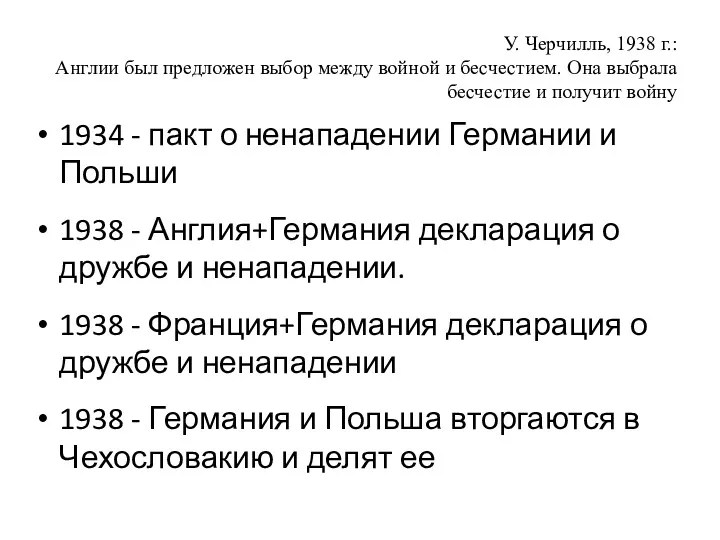 У. Черчилль, 1938 г.:
Англии был предложен выбор между войной и бесчестием. Она выбрала бесчестие и получит войну

• 1934 - пакт о ненападении Германии и Польши

• 1938 - Англия+Германия декларация о дружбе и ненападении.

• 1938 - Франция+Германия декларация о дружбе и ненападении

• 1938 - Германия и Польша вторгаются в Чехословакию и делят ее